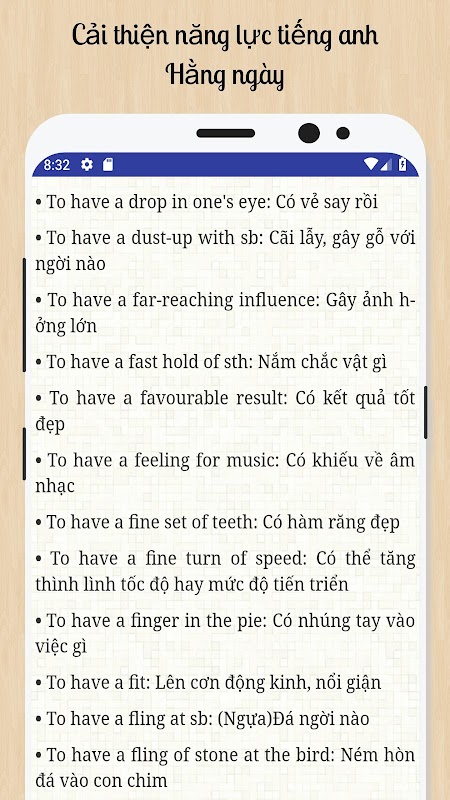 Cải thiện năng lực tiếng anh
Hằng ngày

8:32

• To have a drop in one's eye: Có vẻ say rồi

• To have a dust-up with sb: Cãi lẫy, gây gỗ với ngời nào

• To have a far-reaching influence: Gây ảnh hởng lớn

• To have a fast hold of sth: Nắm chắc vật gì

• To have a favourable result: Có kết quả tốt đẹp

• To have a feeling for music: Có khiếu về âm nhạc

• To have a fine set of teeth: Có hàm răng đẹp

• To have a fine turn of speed: Có thể tăng thình lình tốc độ hay mức độ tiến triển

• To have a finger in the pie: Có nhúng tay vào việc gì

• To have a fit: Lên cơn động kinh, nổi giận

• To have a fling at sb: (Ngựa)Đá ngời nào

• To have a fling of stone at the bird: Ném hòn đá vào con chim